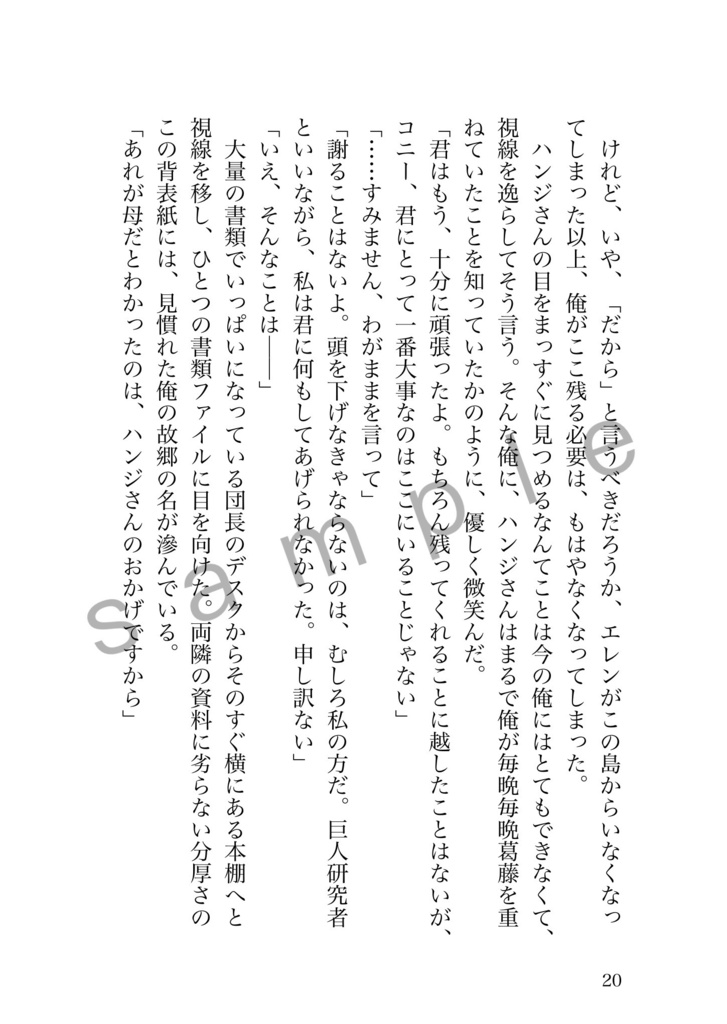 けれど、いや、「だから」と言うべきだろうか、エレンがこの島からいなくなってしまった以上、俺がここ残る必要は、もはやなくなってしまった。
ハンジさんの目をまっすぐに見つめるなんてことは今の俺にはとてもできなくて、視線を逸らしてそう言う。そんな俺に、ハンジさんはまるで俺が毎晩毎晩葛藤を重ねていたことを知っていたかのように、優しく微笑んだ。
「君はもう、十分に頑張ったよ。もちろん残ってくれることに越したことはないが、コニー、君にとって一番大事なのはここにいることじゃない」
「……すみません、わがままを言って」
「謝ることはないよ。頭を下げなきゃならないのは、むしろ私の方だ。巨人研究者といいながら、私は君に何もしてあげられなかった。申し訳ない」
「いえ、そんなことは――」
大量の書類でいっぱいになっている団長のデスクからそのすぐ横にある本棚へと視線を移し、ひとつの書類ファイルに目を向けた。両隣の資料に劣らない分厚さのこの背表紙には、見慣れた俺の故郷の名が滲んでいる。
「あれが母だとわかったのは、ハンジさんのおかげですから」

sample

20